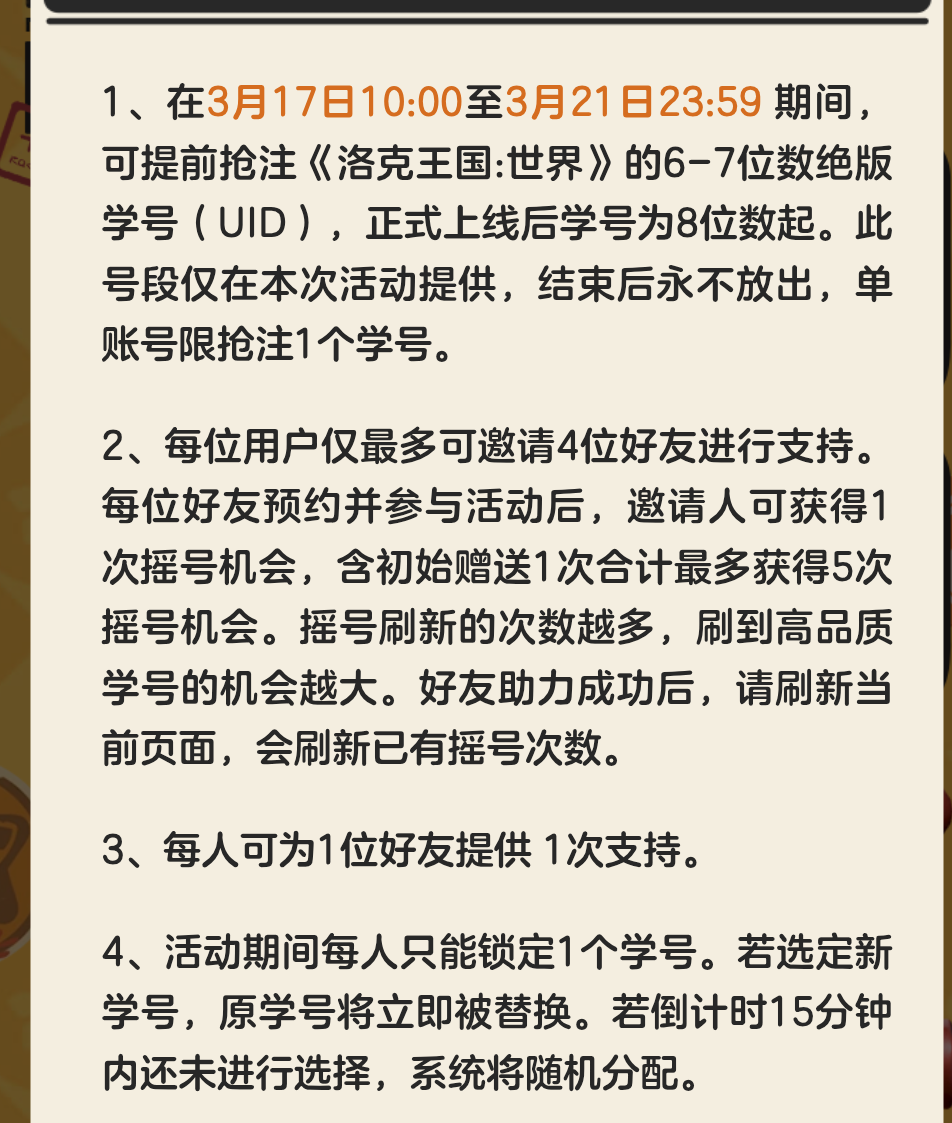 1、在3月17日10:00至3月21日23:59 期间，可提前抢注《洛克王国:世界》的6-7位数绝版学号（UID），正式上线后学号为8位数起。此号段仅在本次活动提供，结束后永不放出，单账号限抢注1个学号。

2、每位用户仅最多可邀请4位好友进行支持。每位好友预约并参与活动后，邀请人可获得1次摇号机会，含初始赠送1次合计最多获得5次摇号机会。摇号刷新的次数越多，刷到高品质学号的机会越大。好友助力成功后，请刷新当前页面，会刷新已有摇号次数。

3、每人可为1位好友提供 1次支持。

4、活动期间每人只能锁定1个学号。若选定新学号，原学号将立即被替换。若倒计时15分钟内还未进行选择，系统将随机分配。